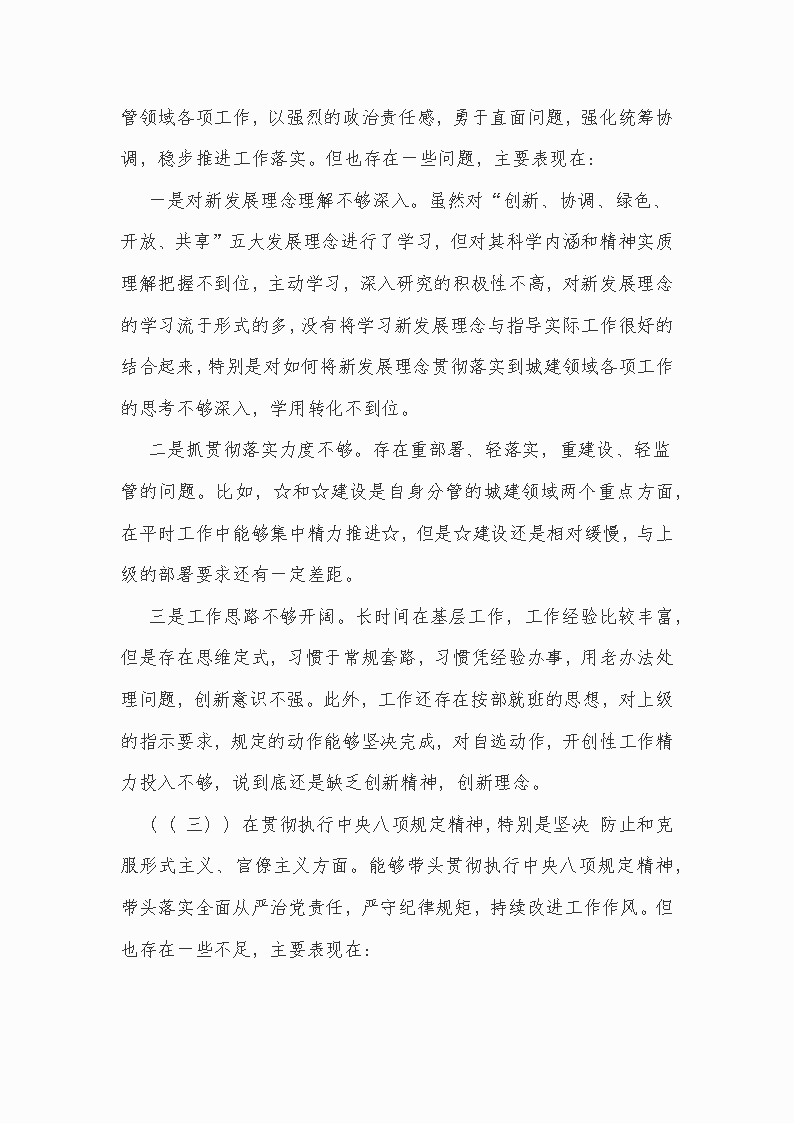 管领域各项工作，以强烈的政治责任感，勇于直面问题，强化统筹协调，稳步推进工作落实。但也存在一些问题，主要表现在：

一是对新发展理念理解不够深入。虽然对“创新、协调、绿色、开放、共享”五大发展理念进行了学习，但对其科学内涵和精神实质理解把握不到位，主动学习，深入研究的积极性不高，对新发展理念的学习流于形式的多，没有将学习新发展理念与指导实际工作很好的结合起来，特别是对如何将新发展理念贯彻落实到城建领域各项工作的思考不够深入，学用转化不到位。

二是抓贯彻落实力度不够。存在重部署、轻落实，重建设、轻监管的问题。比如，☆和☆建设是自身分管的城建领域两个重点方面，在平时工作中能够集中精力推进☆，但是☆建设还是相对缓慢，与上级的部署要求还有一定差距。

三是工作思路不够开阔。长时间在基层工作，工作经验比较丰富，但是存在思维定式，习惯于常规套路，习惯凭经验办事，用老办法处理问题，创新意识不强。此外，工作还存在按部就班的思想，对上级的指示要求，规定的动作能够坚决完成，对自选动作，开创性工作精力投入不够，说到底还是缺乏创新精神，创新理念。

（（三））在贯彻执行中央八项规定精神，特别是坚决 防止和克服形式主义、官僚主义方面。能够带头贯彻执行中央八项规定精神，带头落实全面从严治党责任，严守纪律规矩，持续改进工作作风。但也存在一些不足，主要表现在：